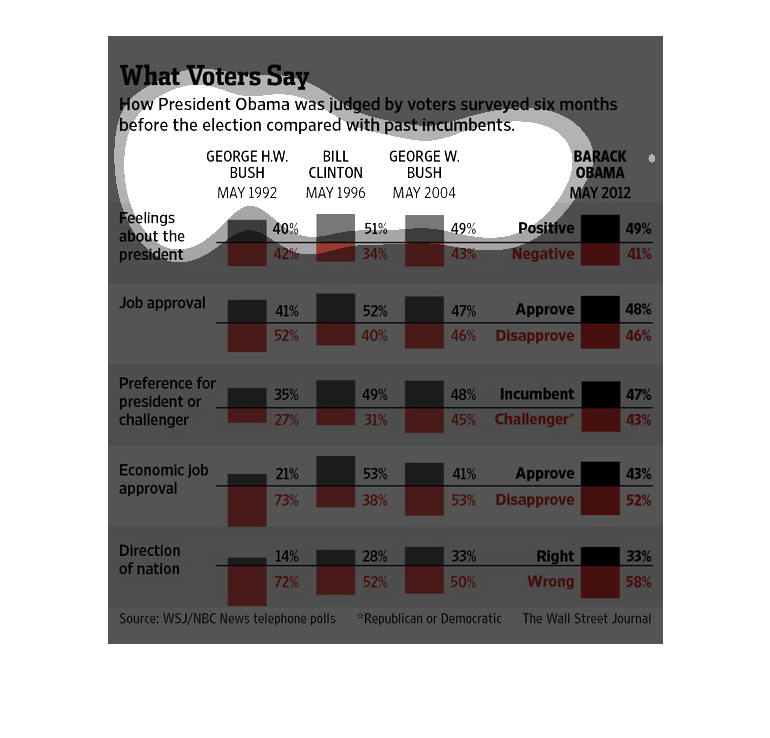 What Voters Say

How President Obama was judged by voters surveyed six months before the election compared with past incumbents.

| | GEORGE H.W. BUSH MAY 1992 | BILL CLINTON MAY 1996 | GEORGE W. BUSH MAY 2004 | | BARACK OBAMA MAY 2012 |
|---|---|---|---|---|---|
| Feelings about the president | 40% | 51% | 49% | Positive | 49% |
| | 42% | 34% | 43% | Negative | 41% |
| Job approval | 41% | 52% | 47% | Approve | 48% |
| | 52% | 40% | 46% | Disapprove | 46% |
| Preference for president or challenger | 35% | 49% | 48% | Incumbent | 47% |
| | 27% | 31% | 45% | Challenger* | 43% |
| Economic job approval | 21% | 53% | 41% | Approve | 43% |
| | 73% | 38% | 53% | Disapprove | 52% |
| Direction of nation | 14% | 28% | 33% | Right | 33% |
| | 72% | 52% | 50% | Wrong | 58% |

Source: WSJ/NBC News telephone polls *Republican or Democratic The Wall Street Journal